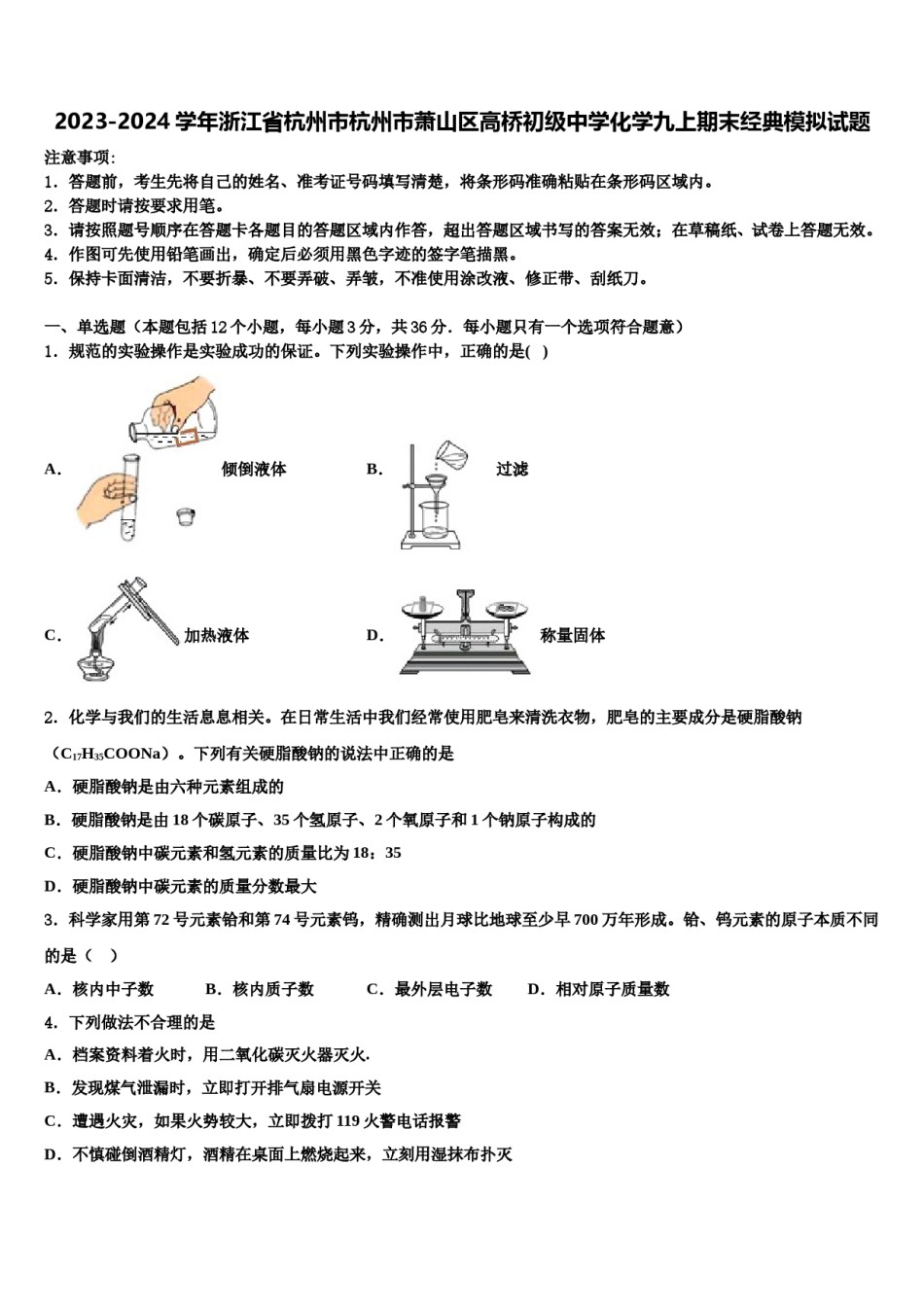 2023-2024 学年浙江省杭州市杭州市萧山区高桥初级中学化学九上期末经典模拟试题

注意事项:
1．答题前，考生先将自己的姓名、准考证号码填写清楚，将条形码准确粘贴在条形码区域内。
2．答题时请按要求用笔。
3．请按照题号顺序在答题卡各题目的答题区域内作答，超出答题区域书写的答案无效；在草稿纸、试卷上答题无效。
4．作图可先使用铅笔画出，确定后必须用黑色字迹的签字笔描黑。
5．保持卡面清洁，不要折暴、不要弄破、弄皱，不准使用涂改液、修正带、刮纸刀。

一、单选题（本题包括 12 个小题，每小题 3 分，共 36 分．每小题只有一个选项符合题意）
1．规范的实验操作是实验成功的保证。下列实验操作中，正确的是( )

A. 倾倒液体 B. 过滤

C. 加热液体 D. 称量固体

2．化学与我们的生活息息相关。在日常生活中我们经常使用肥皂来清洗衣物，肥皂的主要成分是硬脂酸钠（$C_{17}H_{35}COONa$）。下列有关硬脂酸钠的说法中正确的是
A．硬脂酸钠是由六种元素组成的
B．硬脂酸钠是由 18 个碳原子、35 个氢原子、2 个氧原子和 1 个钠原子构成的
C．硬脂酸钠中碳元素和氢元素的质量比为 18：35
D．硬脂酸钠中碳元素的质量分数最大
3．科学家用第 72 号元素铪和第 74 号元素钨，精确测出月球比地球至少早 700 万年形成。铪、钨元素的原子本质不同的是（ ）
A．核内中子数 B．核内质子数 C．最外层电子数 D．相对原子质量数
4．下列做法不合理的是
A．档案资料着火时，用二氧化碳灭火器灭火.
B．发现煤气泄漏时，立即打开排气扇电源开关
C．遭遇火灾，如果火势较大，立即拨打 119 火警电话报警
D．不慎碰倒酒精灯，酒精在桌面上燃烧起来，立刻用湿抹布扑灭